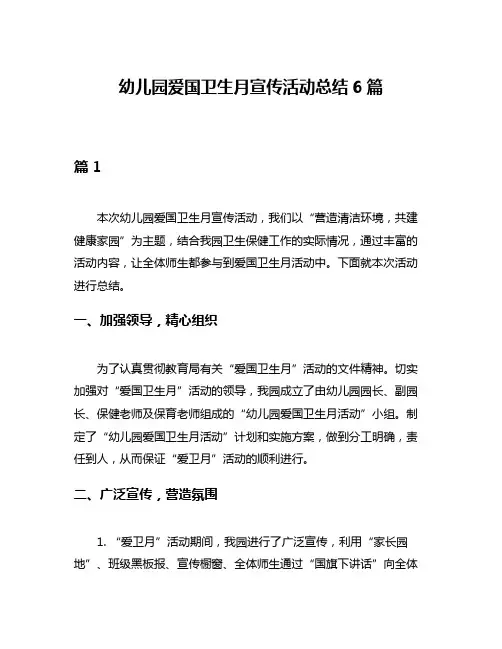 幼儿园爱国卫生月宣传活动总结 6 篇

篇 1

本次幼儿园爱国卫生月宣传活动，我们以“营造清洁环境，共建健康家园”为主题，结合我园卫生保健工作的实际情况，通过丰富的活动内容，让全体师生都参与到爱国卫生月活动中。下面就本次活动进行总结。

一、加强领导，精心组织

为了认真贯彻教育局有关“爱国卫生月”活动的文件精神。切实加强对“爱国卫生月”活动的领导，我园成立了由幼儿园园长、副园长、保健老师及保育老师组成的“幼儿园爱国卫生月活动”小组。制定了“幼儿园爱国卫生月活动”计划和实施方案，做到分工明确，责任到人，从而保证“爱卫月”活动的顺利进行。

二、广泛宣传，营造氛围

1. “爱卫月”活动期间，我园进行了广泛宣传，利用“家长园地”、班级黑板报、宣传橱窗、全体师生通过“国旗下讲话”向全体